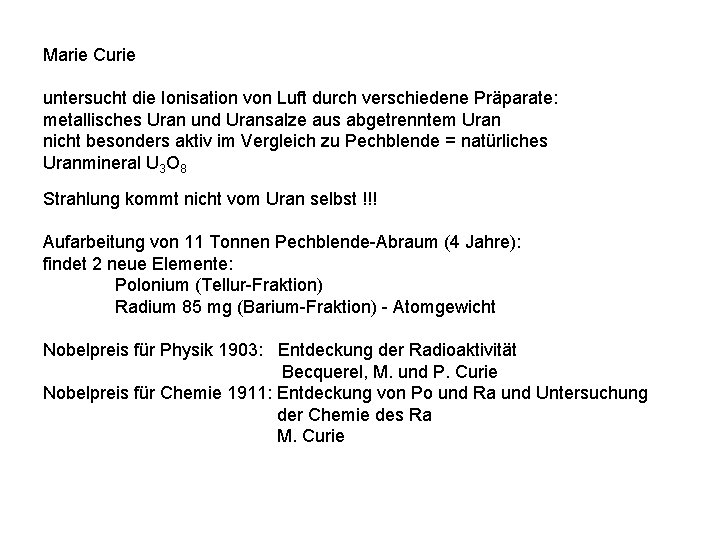 Marie Curie

untersucht die Ionisation von Luft durch verschiedene Präparate:
metallisches Uran und Uransalze aus abgetrenntem Uran
nicht besonders aktiv im Vergleich zu Pechblende = natürliches
Uranmineral $U_3O_8$

Strahlung kommt nicht vom Uran selbst !!!

Aufarbeitung von 11 Tonnen Pechblende-Abraum (4 Jahre):
findet 2 neue Elemente:
Polonium (Tellur-Fraktion)
Radium 85 mg (Barium-Fraktion) - Atomgewicht

Nobelpreis für Physik 1903: Entdeckung der Radioaktivität
Becquerel, M. und P. Curie
Nobelpreis für Chemie 1911: Entdeckung von Po und Ra und Untersuchung
der Chemie des Ra
M. Curie